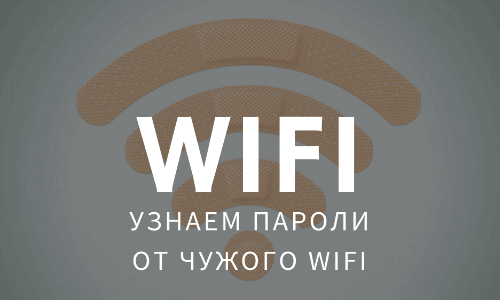 WIFI

УЗНАЕМ ПАРОЛИ ОТ ЧУЖОГО WIFI